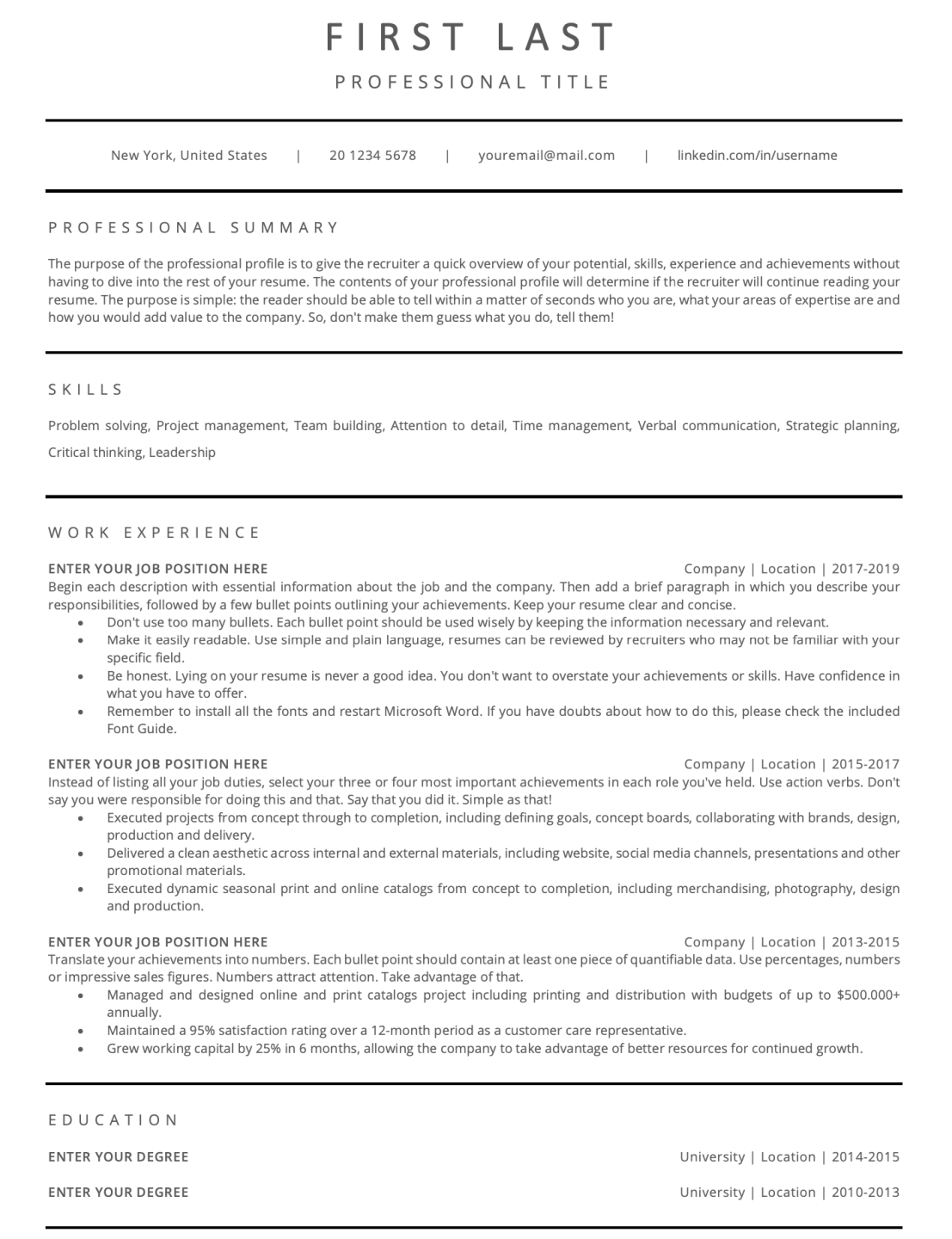 FIRST LAST

PROFESSIONAL TITLE

New York, United States | 20 1234 5678 | youremail@mail.com | linkedin.com/in/username

PROFESSIONAL SUMMARY

The purpose of the professional profile is to give the recruiter a quick overview of your potential, skills, experience and achievements without having to dive into the rest of your resume. The contents of your professional profile will determine if the recruiter will continue reading your resume. The purpose is simple: the reader should be able to tell within a matter of seconds who you are, what your areas of expertise are and how you would add value to the company. So, don't make them guess what you do, tell them!

SKILLS

Problem solving, Project management, Team building, Attention to detail, Time management, Verbal communication, Strategic planning, Critical thinking, Leadership

WORK EXPERIENCE

ENTER YOUR JOB POSITION HERE
Company | Location | 2017-2019
Begin each description with essential information about the job and the company. Then add a brief paragraph in which you describe your responsibilities, followed by a few bullet points outlining your achievements. Keep your resume clear and concise.
• Don't use too many bullets. Each bullet point should be used wisely by keeping the information necessary and relevant.
• Make it easily readable. Use simple and plain language, resumes can be reviewed by recruiters who may not be familiar with your specific field.
• Be honest. Lying on your resume is never a good idea. You don't want to overstate your achievements or skills. Have confidence in what you have to offer.
• Remember to install all the fonts and restart Microsoft Word. If you have doubts about how to do this, please check the included Font Guide.

ENTER YOUR JOB POSITION HERE
Company | Location | 2015-2017
Instead of listing all your job duties, select your three or four most important achievements in each role you've held. Use action verbs. Don't say you were responsible for doing this and that. Say that you did it. Simple as that!
• Executed projects from concept through to completion, including defining goals, concept boards, collaborating with brands, design, production and delivery.
• Delivered a clean aesthetic across internal and external materials, including website, social media channels, presentations and other promotional materials.
• Executed dynamic seasonal print and online catalogs from concept to completion, including merchandising, photography, design and production.

ENTER YOUR JOB POSITION HERE
Company | Location | 2013-2015
Translate your achievements into numbers. Each bullet point should contain at least one piece of quantifiable data. Use percentages, numbers or impressive sales figures. Numbers attract attention. Take advantage of that.
• Managed and designed online and print catalogs project including printing and distribution with budgets of up to $500.000+ annually.
• Maintained a 95% satisfaction rating over a 12-month period as a customer care representative.
• Grew working capital by 25% in 6 months, allowing the company to take advantage of better resources for continued growth.

EDUCATION

ENTER YOUR DEGREE
University | Location | 2014-2015

ENTER YOUR DEGREE
University | Location | 2010-2013